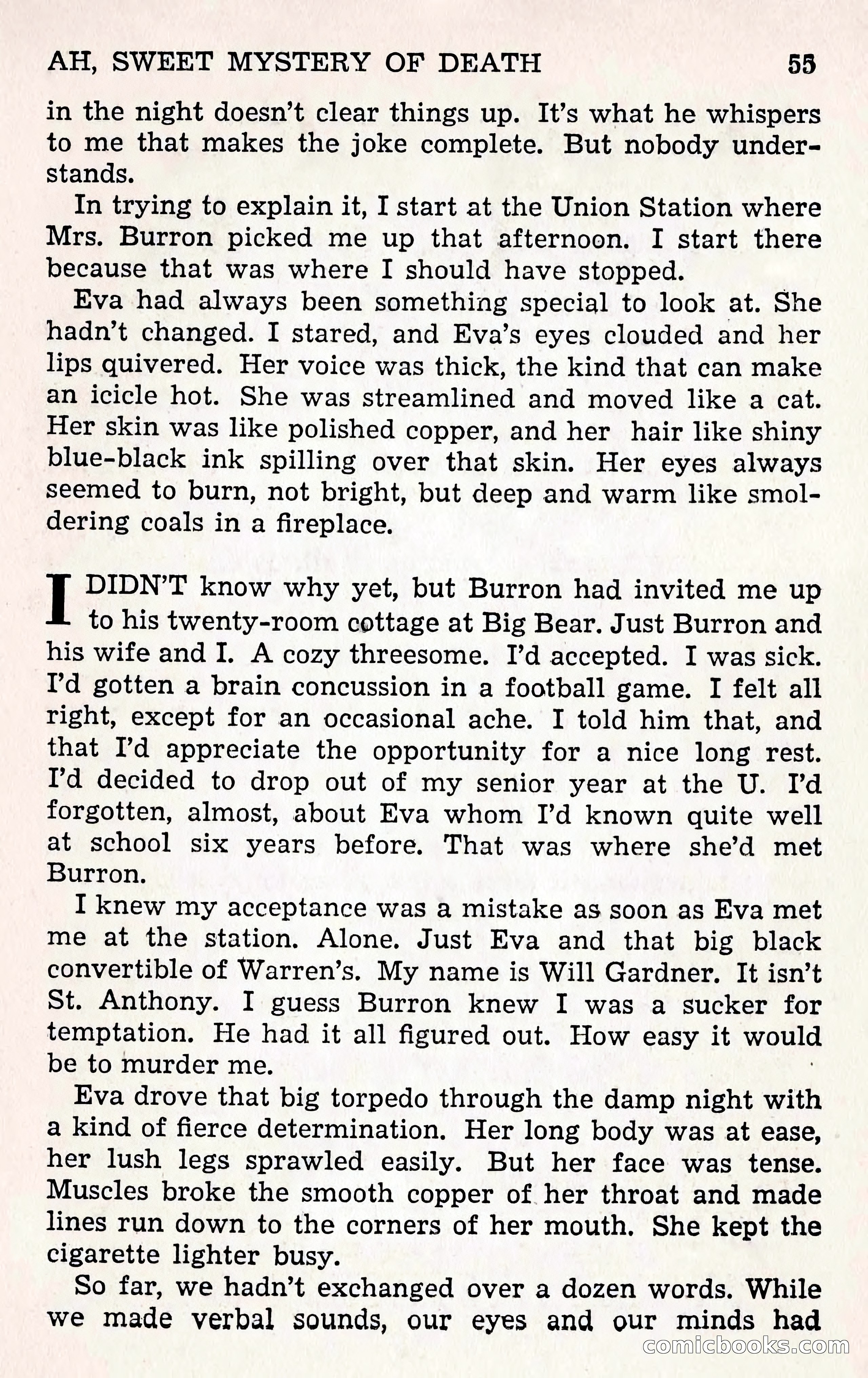 AH, SWEET MYSTERY OF DEATH 55

in the night doesn't clear things up. It's what he whispers to me that makes the joke complete. But nobody understands.

In trying to explain it, I start at the Union Station where Mrs. Burron picked me up that afternoon. I start there because that was where I should have stopped.

Eva had always been something special to look at. She hadn't changed. I stared, and Eva's eyes clouded and her lips quivered. Her voice was thick, the kind that can make an icicle hot. She was streamlined and moved like a cat. Her skin was like polished copper, and her hair like shiny blue-black ink spilling over that skin. Her eyes always seemed to burn, not bright, but deep and warm like smoldering coals in a fireplace.

I DIDN'T know why yet, but Burron had invited me up to his twenty-room cottage at Big Bear. Just Burron and his wife and I. A cozy threesome. I'd accepted. I was sick. I'd gotten a brain concussion in a football game. I felt all right, except for an occasional ache. I told him that, and that I'd appreciate the opportunity for a nice long rest. I'd decided to drop out of my senior year at the U. I'd forgotten, almost, about Eva whom I'd known quite well at school six years before. That was where she'd met Burron.

I knew my acceptance was a mistake as soon as Eva met me at the station. Alone. Just Eva and that big black convertible of Warren's. My name is Will Gardner. It isn't St. Anthony. I guess Burron knew I was a sucker for temptation. He had it all figured out. How easy it would be to murder me.

Eva drove that big torpedo through the damp night with a kind of fierce determination. Her long body was at ease, her lush legs sprawled easily. But her face was tense. Muscles broke the smooth copper of her throat and made lines run down to the corners of her mouth. She kept the cigarette lighter busy.

So far, we hadn't exchanged over a dozen words. While we made verbal sounds, our eyes and our minds had

comicbooks.com